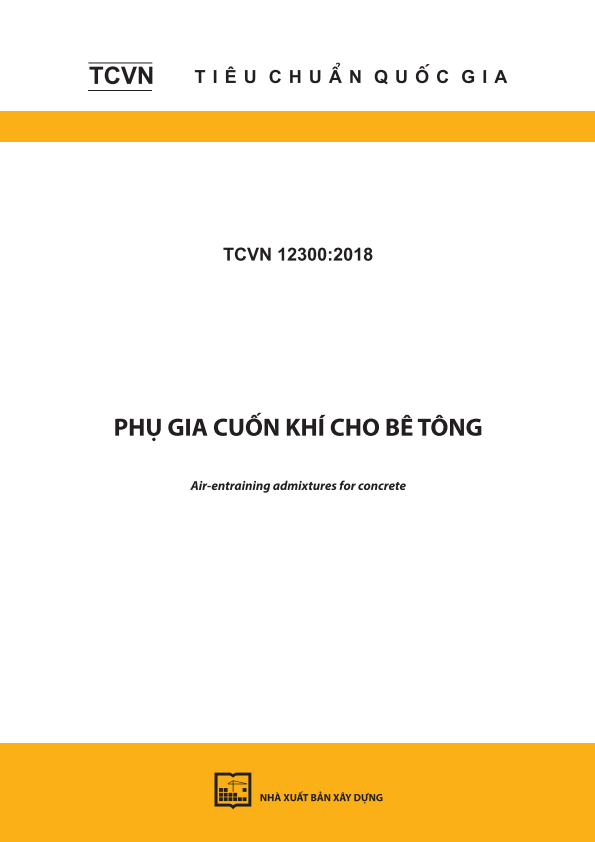 TCVN TIÊU CHUẨN QUỐC GIA

TCVN 12300:2018

PHỤ GIA CUỐN KHÍ CHO BÊ TÔNG

Air-entraining admixtures for concrete

NHÀ XUẤT BẢN XÂY DỰNG